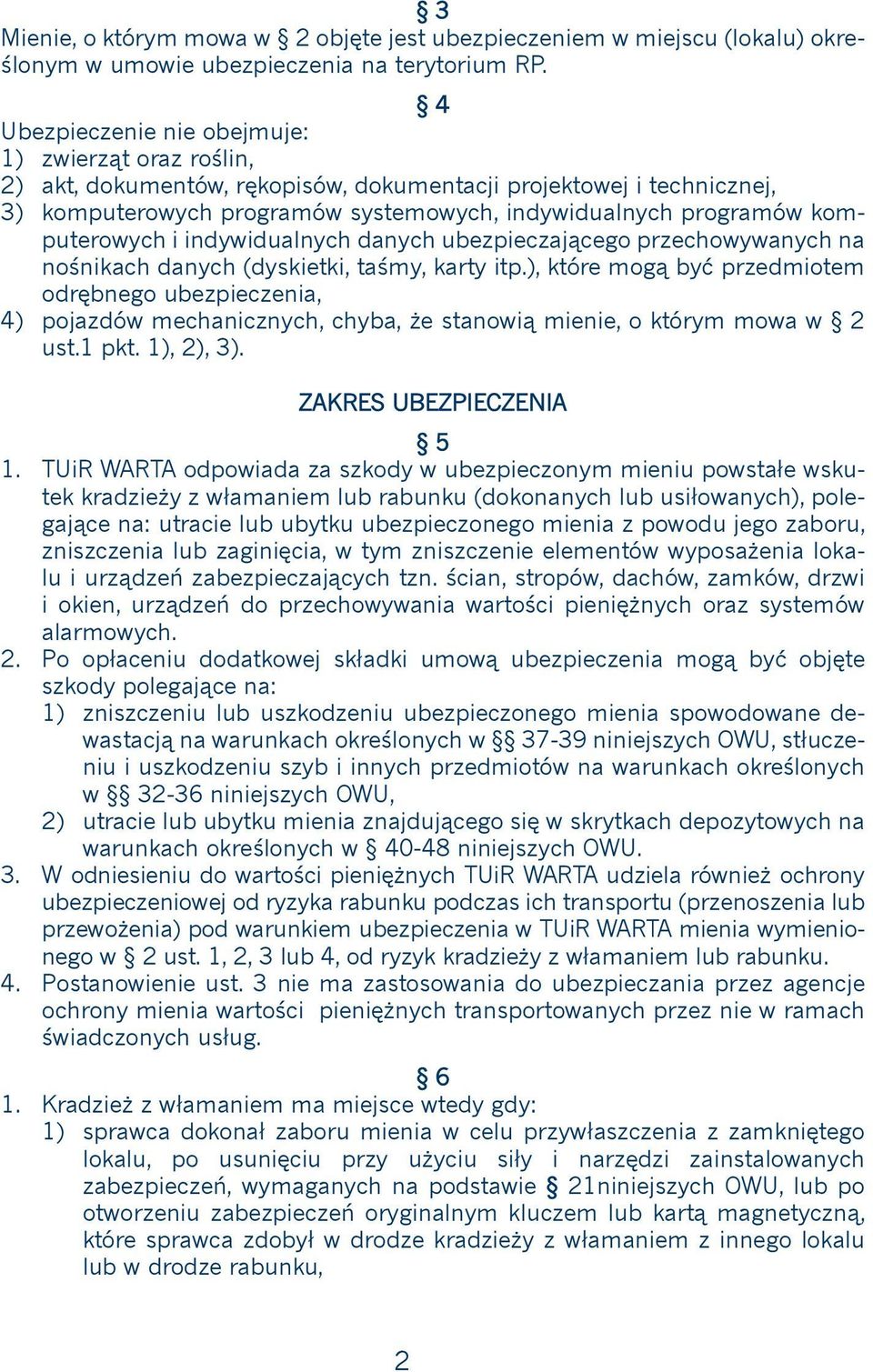 § 3
Mienie, o którym mowa w § 2 objęte jest ubezpieczeniem w miejscu (lokalu) określonym w umowie ubezpieczenia na terytorium RP.

§ 4
Ubezpieczenie nie obejmuje:
1) zwierząt oraz roślin,
2) akt, dokumentów, rękopisów, dokumentacji projektowej i technicznej,
3) komputerowych programów systemowych, indywidualnych programów komputerowych i indywidualnych danych ubezpieczającego przechowywanych na nośnikach danych (dyskietki, taśmy, karty itp.), które mogą być przedmiotem odrębnego ubezpieczenia,
4) pojazdów mechanicznych, chyba, że stanowią mienie, o którym mowa w § 2 ust.1 pkt. 1), 2), 3).

ZAKRES UBEZPIECZENIA

§ 5
1. TUiR WARTA odpowiada za szkody w ubezpieczonym mieniu powstałe wskutek kradzieży z włamaniem lub rabunku (dokonanych lub usiłowanych), polegające na: utracie lub ubytku ubezpieczonego mienia z powodu jego zaboru, zniszczenia lub zaginięcia, w tym zniszczenie elementów wyposażenia lokalu i urządzeń zabezpieczających tzn. ścian, stropów, dachów, zamków, drzwi i okien, urządzeń do przechowywania wartości pieniężnych oraz systemów alarmowych.
2. Po opłaceniu dodatkowej składki umową ubezpieczenia mogą być objęte szkody polegające na:
1) zniszczeniu lub uszkodzeniu ubezpieczonego mienia spowodowane dewastacją na warunkach określonych w §§ 37-39 niniejszych OWU, stłuczeniu i uszkodzeniu szyb i innych przedmiotów na warunkach określonych w §§ 32-36 niniejszych OWU,
2) utracie lub ubytku mienia znajdującego się w skrytkach depozytowych na warunkach określonych w § 40-48 niniejszych OWU.
3. W odniesieniu do wartości pieniężnych TUiR WARTA udziela również ochrony ubezpieczeniowej od ryzyka rabunku podczas ich transportu (przenoszenia lub przewożenia) pod warunkiem ubezpieczenia w TUiR WARTA mienia wymienionego w § 2 ust. 1, 2, 3 lub 4, od ryzyk kradzieży z włamaniem lub rabunku.
4. Postanowienie ust. 3 nie ma zastosowania do ubezpieczania przez agencje ochrony mienia wartości pieniężnych transportowanych przez nie w ramach świadczonych usług.

§ 6
1. Kradzież z włamaniem ma miejsce wtedy gdy:
1) sprawca dokonał zaboru mienia w celu przywłaszczenia z zamkniętego lokalu, po usunięciu przy użyciu siły i narzędzi zainstalowanych zabezpieczeń, wymaganych na podstawie § 21niniejszych OWU, lub po otworzeniu zabezpieczeń oryginalnym kluczem lub kartą magnetyczną, które sprawca zdobył w drodze kradzieży z włamaniem z innego lokalu lub w drodze rabunku,

2